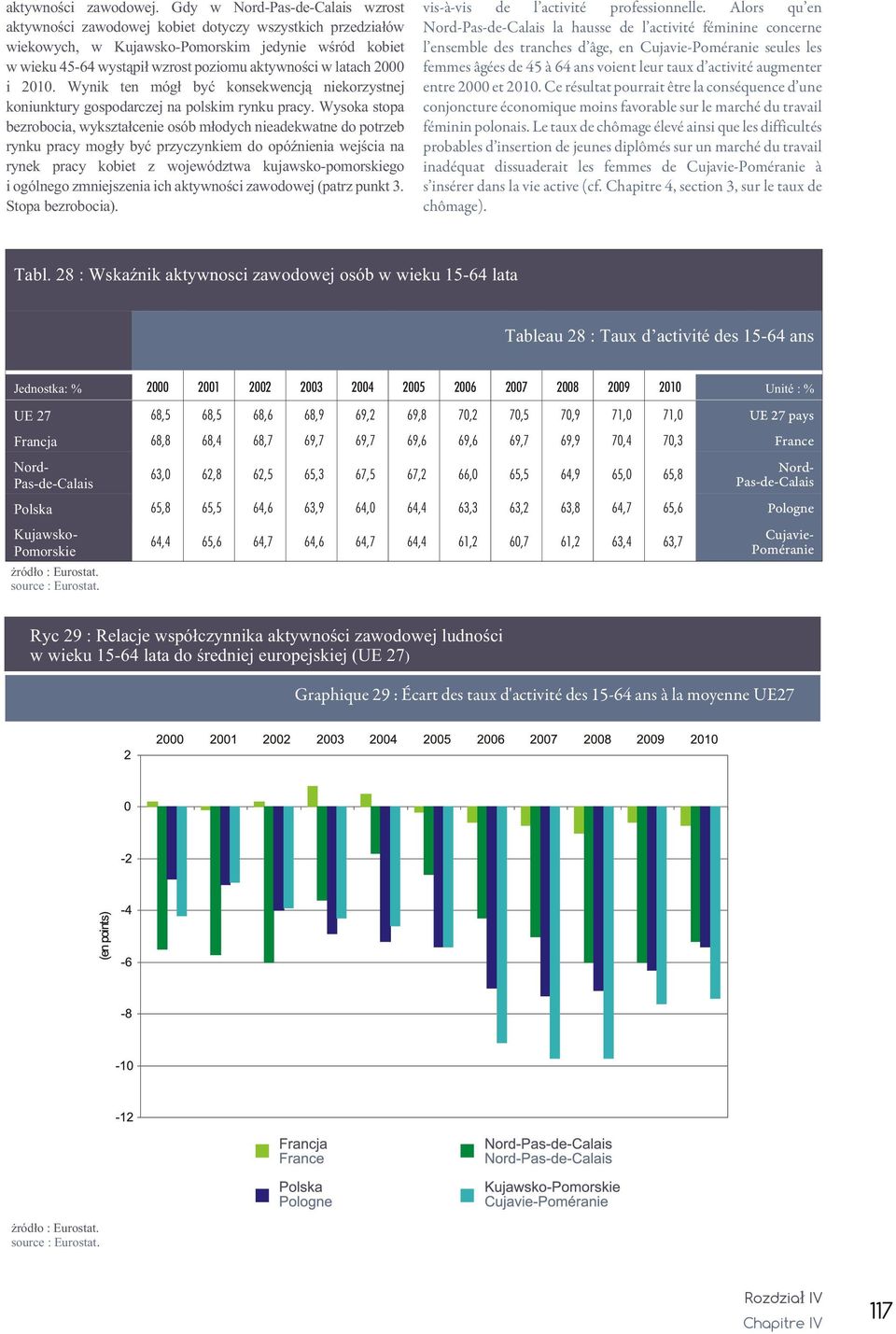 aktywności zawodowej. Gdy w Nord-Pas-de-Calais wzrost aktywności zawodowej kobiet dotyczy wszystkich przedziałów wiekowych, w Kujawsko-Pomorskim jedynie wśród kobiet w wieku 45-64 wystąpił wzrost poziomu aktywności w latach 2000 i 2010. Wynik ten mógł być konsekwencją niekorzystnej koniunktury gospodarczej na polskim rynku pracy. Wysoka stopa bezrobocia, wykształcenie osób młodych nieadekwatne do potrzeb rynku pracy mogły być przyczynkiem do opóźnienia wejścia na rynek pracy kobiet z województwa kujawsko-pomorskiego i ogólnego zmniejszenia ich aktywności zawodowej (patrz punkt 3. Stopa bezrobocia).

vis-à-vis de l'activité professionnelle. Alors qu'en Nord-Pas-de-Calais la hausse de l'activité féminine concerne l'ensemble des tranches d'âge, en Cujavie-Poméranie seules les femmes âgées de 45 à 64 ans voient leur taux d'activité augmenter entre 2000 et 2010. Ce résultat pourrait être la conséquence d'une conjoncture économique moins favorable sur le marché du travail féminin polonais. Le taux de chômage élevé ainsi que les difficultés probables d'insertion de jeunes diplômés sur un marché du travail inadéquat dissuaderait les femmes de Cujavie-Poméranie à s'insérer dans la vie active (cf. Chapitre 4, section 3, sur le taux de chômage).

Tabl. 28 : Wskaźnik aktywnosci zawodowej osób w wieku 15-64 lata

Tableau 28 : Taux d'activité des 15-64 ans

| Jednostka: % | 2000 | 2001 | 2002 | 2003 | 2004 | 2005 | 2006 | 2007 | 2008 | 2009 | 2010 | Unité : % |
|---|---|---|---|---|---|---|---|---|---|---|---|---|
| UE 27 | 68,5 | 68,5 | 68,6 | 68,9 | 69,2 | 69,8 | 70,2 | 70,5 | 70,9 | 71,0 | 71,0 | UE 27 pays |
| Francja | 68,8 | 68,4 | 68,7 | 69,7 | 69,7 | 69,6 | 69,6 | 69,7 | 69,9 | 70,4 | 70,3 | France |
| Nord-Pas-de-Calais | 63,0 | 62,8 | 62,5 | 65,3 | 67,5 | 67,2 | 66,0 | 65,5 | 64,9 | 65,0 | 65,8 | Nord-Pas-de-Calais |
| Polska | 65,8 | 65,5 | 64,6 | 63,9 | 64,0 | 64,4 | 63,3 | 63,2 | 63,8 | 64,7 | 65,6 | Pologne |
| Kujawsko-Pomorskie | 64,4 | 65,6 | 64,7 | 64,6 | 64,7 | 64,4 | 61,2 | 60,7 | 61,2 | 63,4 | 63,7 | Cujavie-Poméranie |

źródło : Eurostat.
source : Eurostat.

Ryc 29 : Relacje współczynnika aktywności zawodowej ludności w wieku 15-64 lata do średniej europejskiej (UE 27)

Graphique 29 : Écart des taux d'activité des 15-64 ans à la moyenne UE27

2000 2001 2002 2003 2004 2005 2006 2007 2008 2009 2010
2 0 -2 -4 -6 -8 -10 -12
(en points)

Francja
France
Nord-Pas-de-Calais
Nord-Pas-de-Calais
Polska
Pologne
Kujawsko-Pomorskie
Cujavie-Poméranie

źródło : Eurostat.
source : Eurostat.

Rozdział IV
Chapitre IV
117